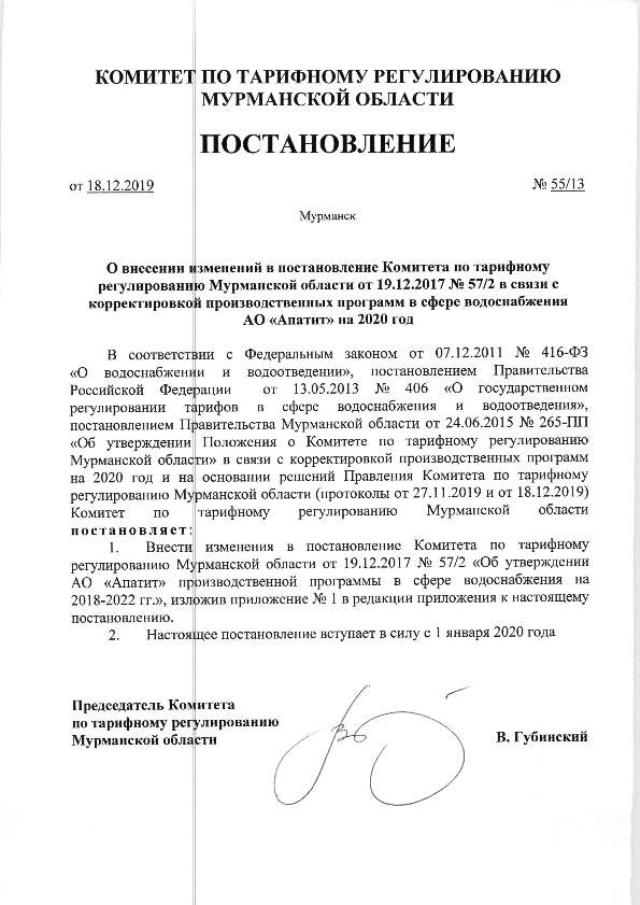 КОМИТЕТ ПО ТАРИФНОМУ РЕГУЛИРОВАНИЮ МУРМАНСКОЙ ОБЛАСТИ

ПОСТАНОВЛЕНИЕ

от 18.12.2019 № 55/13

Мурманск

О внесении изменений в постановление Комитета по тарифному регулированию Мурманской области от 19.12.2017 № 57/2 в связи с корректировкой производственных программ в сфере водоснабжения АО «Апатит» на 2020 год

В соответствии с Федеральным законом от 07.12.2011 № 416-ФЗ «О водоснабжении и водоотведении», постановлением Правительства Российской Федерации от 13.05.2013 № 406 «О государственном регулировании тарифов в сфере водоснабжения и водоотведения», постановлением Правительства Мурманской области от 24.06.2015 № 265-ПП «Об утверждении Положения о Комитете по тарифному регулированию Мурманской области» в связи с корректировкой производственных программ на 2020 год и на основании решений Правления Комитета по тарифному регулированию Мурманской области (протоколы от 27.11.2019 и от 18.12.2019) Комитет по тарифному регулированию Мурманской области постановляет:

1. Внести изменения в постановление Комитета по тарифному регулированию Мурманской области от 19.12.2017 № 57/2 «Об утверждении АО «Апатит» производственной программы в сфере водоснабжения на 2018-2022 гг.», изложив приложение № 1 в редакции приложения к настоящему постановлению.

2. Настоящее постановление вступает в силу с 1 января 2020 года

Председатель Комитета по тарифному регулированию Мурманской области

В. Губинский